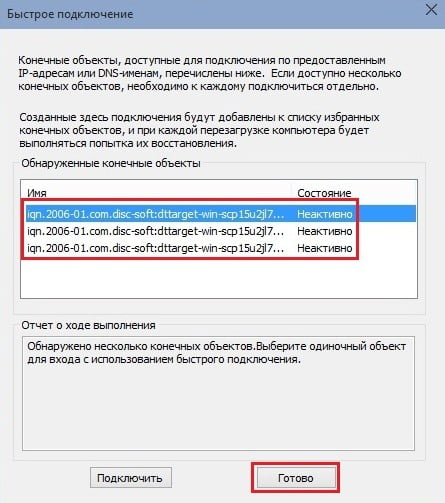 Быстрое подключение

Конечные объекты, доступные для подключения по предоставленным IP-адресам или DNS-именам, перечислены ниже. Если доступно несколько конечных объектов, необходимо к каждому подключиться отдельно.

Созданные здесь подключения будут добавлены к списку избранных конечных объектов, и при каждой перезагрузке компьютера будет выполняться попытка их восстановления.

Обнаруженные конечные объекты

| Имя | Состояние |
|---|---|
| iqn.2006-01.com.disc-soft:dttarget-win-scp15u2jl7... | Неактивно |
| iqn.2006-01.com.disc-soft:dttarget-win-scp15u2jl7... | Неактивно |
| iqn.2006-01.com.disc-soft:dttarget-win-scp15u2jl7... | Неактивно |

Отчет о ходе выполнения

Обнаружено несколько конечных объектов.Выберите одиночный объект для входа с использованием быстрого подключения.

Подключить

Готово